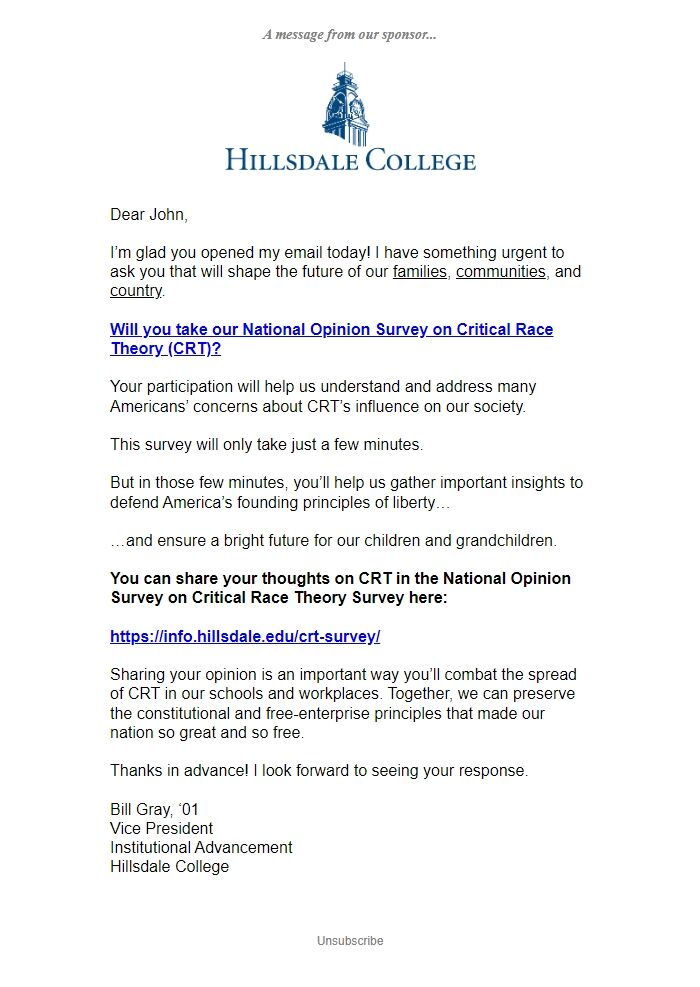 A message from our sponsor...

HILLSDALE COLLEGE

Dear John,

I'm glad you opened my email today! I have something urgent to ask you that will shape the future of our families, communities, and country.

Will you take our National Opinion Survey on Critical Race Theory (CRT)?

Your participation will help us understand and address many Americans' concerns about CRT's influence on our society.

This survey will only take just a few minutes.

But in those few minutes, you'll help us gather important insights to defend America's founding principles of liberty…

…and ensure a bright future for our children and grandchildren.

You can share your thoughts on CRT in the National Opinion Survey on Critical Race Theory Survey here:

https://info.hillsdale.edu/crt-survey/

Sharing your opinion is an important way you'll combat the spread of CRT in our schools and workplaces. Together, we can preserve the constitutional and free-enterprise principles that made our nation so great and so free.

Thanks in advance! I look forward to seeing your response.

Bill Gray, '01
Vice President
Institutional Advancement
Hillsdale College

Unsubscribe